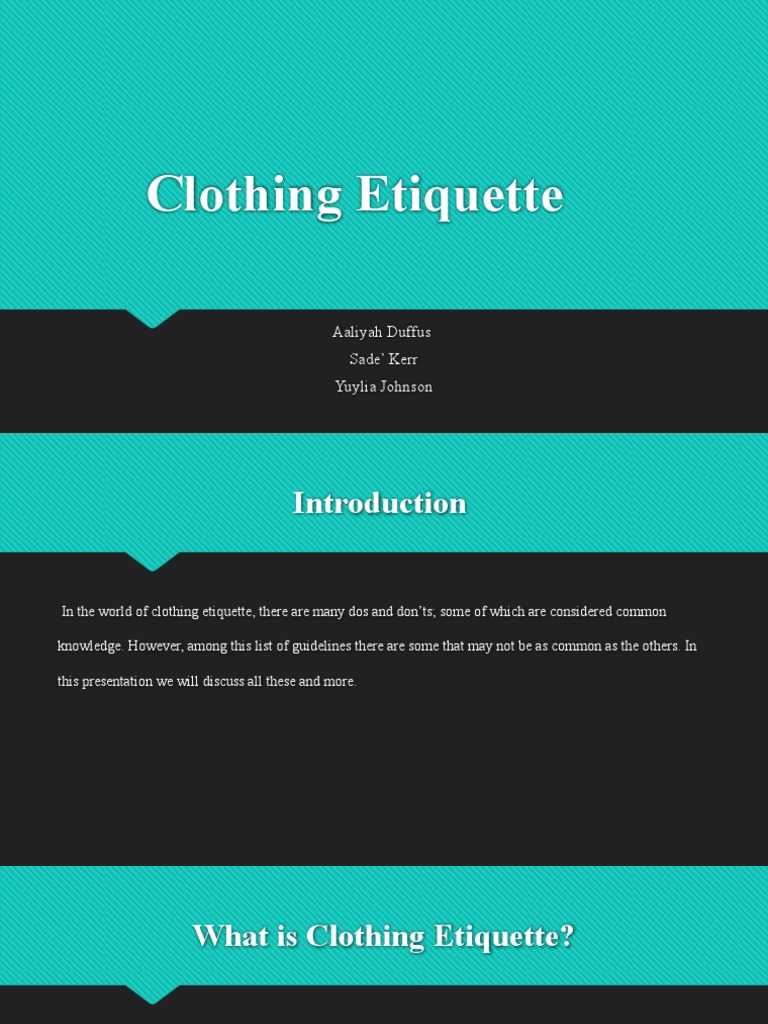 Clothing Etiquette

Aaliyah Duffus
Sade' Kerr
Yuylia Johnson

Introduction

In the world of clothing etiquette, there are many dos and don'ts; some of which are considered common knowledge. However, among this list of guidelines there are some that may not be as common as the others. In this presentation we will discuss all these and more.

What is Clothing Etiquette?